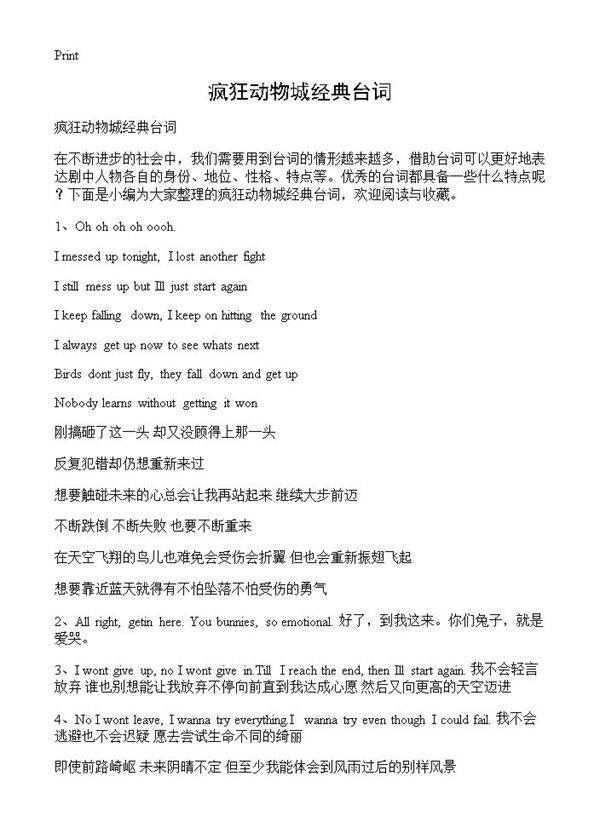 Print

疯狂动物城经典台词

疯狂动物城经典台词

在不断进步的社会中，我们需要用到台词的情形越来越多，借助台词可以更好地表达剧中人物各自的身份、地位、性格、特点等。优秀的台词都具备一些什么特点呢？下面是小编为大家整理的疯狂动物城经典台词，欢迎阅读与收藏。

1、Oh oh oh oh oooh.

I messed up tonight, I lost another fight

I still mess up but Ill just start again

I keep falling down, I keep on hitting the ground

I always get up now to see whats next

Birds dont just fly, they fall down and get up

Nobody learns without getting it won

刚搞砸了这一头 却又没顾得上那一头

反复犯错却仍想重新来过

想要触碰未来的心总会让我再站起来 继续大步前迈

不断跌倒 不断失败 也要不断重来

在天空飞翔的鸟儿也难免会受伤会折翼 但也会重新振翅飞起

想要靠近蓝天就得有不怕坠落不怕受伤的勇气

2、All right, getin here. You bunnies, so emotional. 好了，到我这来。你们兔子，就是爱哭。

3、I wont give up, no I wont give in.Till I reach the end, then Ill start again. 我不会轻言放弃 谁也别想能让我放弃不停向前直到我达成心愿 然后又向更高的天空迈进

4、No I wont leave, I wanna try everything.I wanna try even though I could fail. 我不会逃避也不会迟疑 愿去尝试生命不同的绮丽

即使前路崎岖 未来阴晴不定 但至少我能体会到风雨过后的别样风景